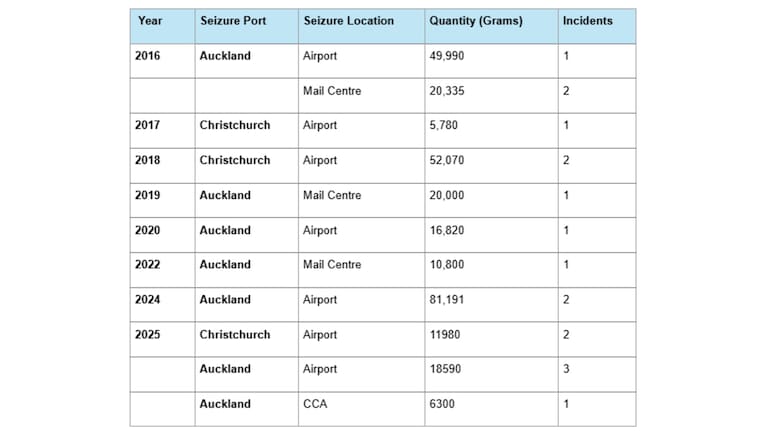 | Year | Seizure Port | Seizure Location | Quantity (Grams) | Incidents |
|---|---|---|---|---|
| 2016 | Auckland | Airport | 49,990 | 1 |
| | | Mail Centre | 20,335 | 2 |
| 2017 | Christchurch | Airport | 5,780 | 1 |
| 2018 | Christchurch | Airport | 52,070 | 2 |
| 2019 | Auckland | Mail Centre | 20,000 | 1 |
| 2020 | Auckland | Airport | 16,820 | 1 |
| 2022 | Auckland | Mail Centre | 10,800 | 1 |
| 2024 | Auckland | Airport | 81,191 | 2 |
| 2025 | Christchurch | Airport | 11980 | 2 |
| | Auckland | Airport | 18590 | 3 |
| | Auckland | CCA | 6300 | 1 |